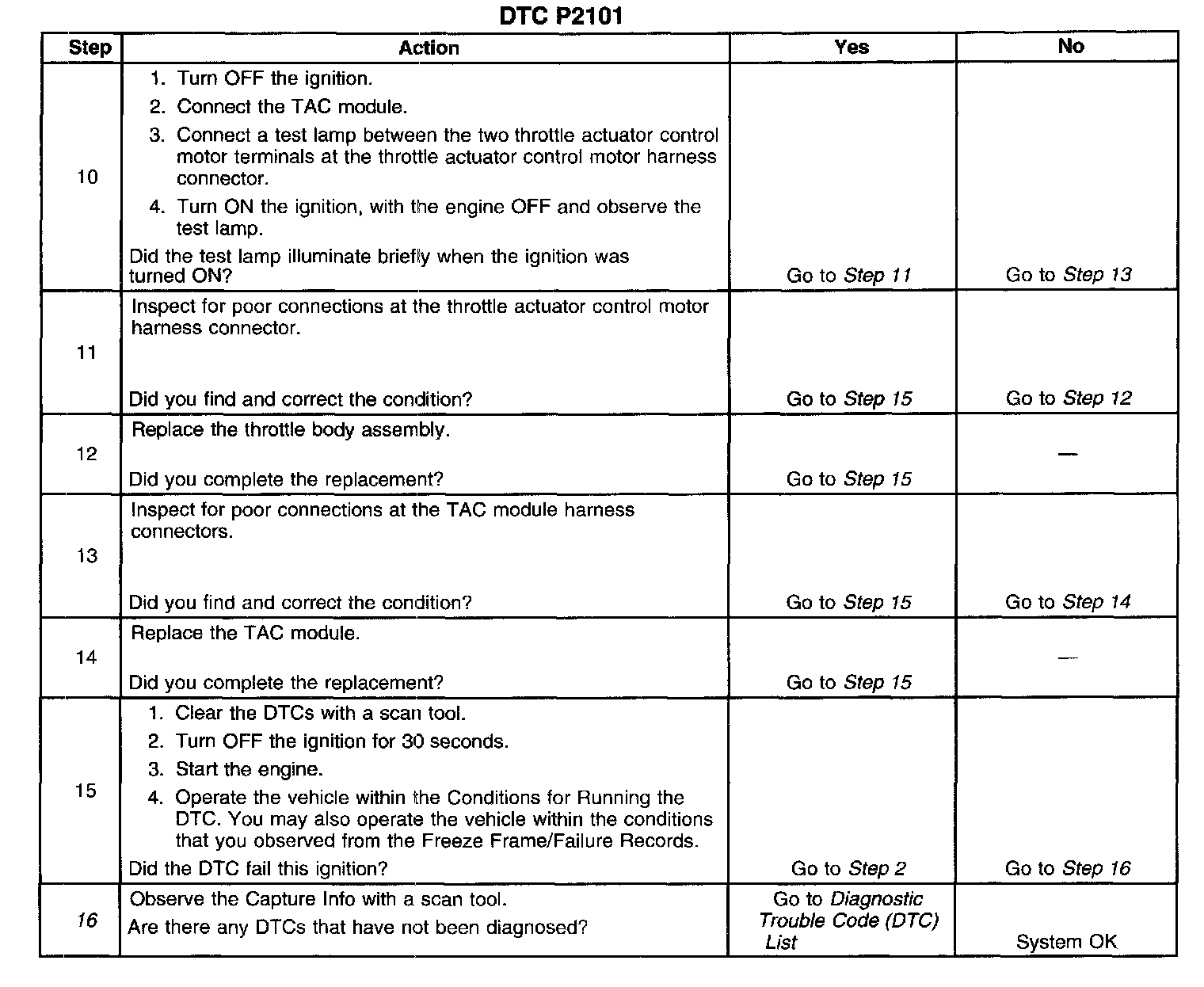 DTC P2101

| Step | Action | Yes | No |
|---|---|---|---|
| 10 | 1. Turn OFF the ignition. 2. Connect the TAC module. 3. Connect a test lamp between the two throttle actuator control motor terminals at the throttle actuator control motor harness connector. 4. Turn ON the ignition, with the engine OFF and observe the test lamp. Did the test lamp illuminate briefly when the ignition was turned ON? | Go to Step 11 | Go to Step 13 |
| 11 | Inspect for poor connections at the throttle actuator control motor harness connector. Did you find and correct the condition? | Go to Step 15 | Go to Step 12 |
| 12 | Replace the throttle body assembly. Did you complete the replacement? | Go to Step 15 | — |
| 13 | Inspect for poor connections at the TAC module harness connectors. Did you find and correct the condition? | Go to Step 15 | Go to Step 14 |
| 14 | Replace the TAC module. Did you complete the replacement? | Go to Step 15 | — |
| 15 | 1. Clear the DTCs with a scan tool. 2. Turn OFF the ignition for 30 seconds. 3. Start the engine. 4. Operate the vehicle within the Conditions for Running the DTC. You may also operate the vehicle within the conditions that you observed from the Freeze Frame/Failure Records. Did the DTC fail this ignition? | Go to Step 2 | Go to Step 16 |
| 16 | Observe the Capture Info with a scan tool. Are there any DTCs that have not been diagnosed? | Go to Diagnostic Trouble Code (DTC) List | System OK |